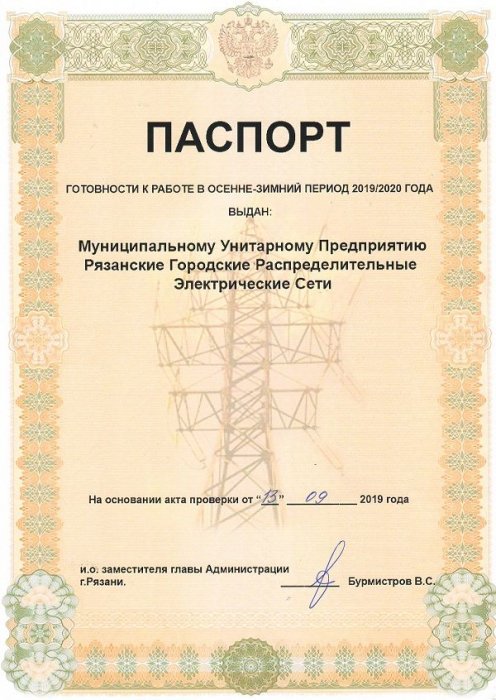 ПАСПОРТ

ГОТОВНОСТИ К РАБОТЕ В ОСЕННЕ-ЗИМНИЙ ПЕРИОД 2019/2020 ГОДА

ВЫДАН:

Муниципальному Унитарному Предприятию Рязанские Городские Распределительные Электрические Сети

На основании акта проверки от "13" 09 2019 года

и.о. заместителя главы Администрации г.Рязани. Бурмистров В.С.